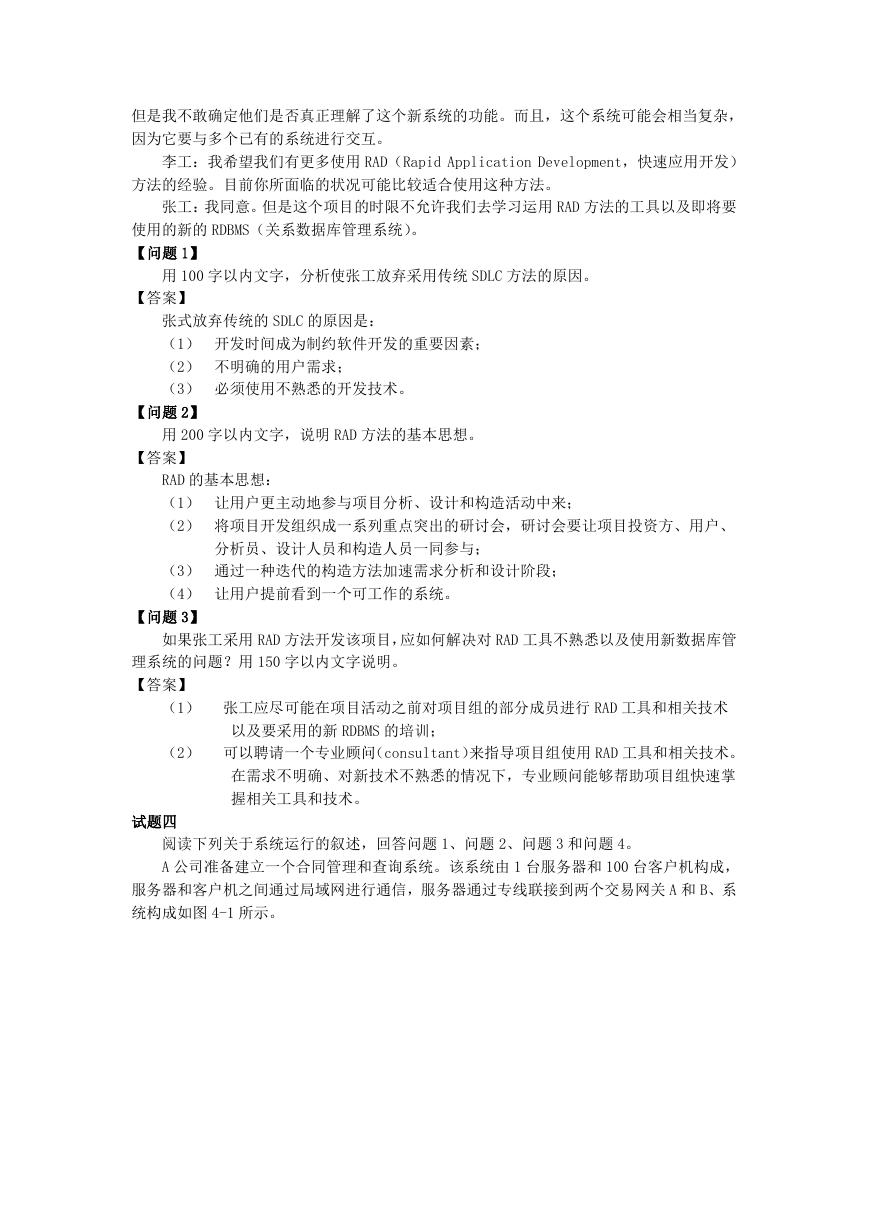 但是我不敢确定他们是否真正理解了这个新系统的功能。而且，这个系统可能会相当复杂，因为它要与多个已有的系统进行交互。

李工：我希望我们有更多使用 RAD（Rapid Application Development，快速应用开发）方法的经验。目前你所面临的状况可能比较适合使用这种方法。

张工：我同意。但是这个项目的时限不允许我们去学习运用 RAD 方法的工具以及即将要使用的新的 RDBMS（关系数据库管理系统）。

【问题 1】

用 100 字以内文字，分析使张工放弃采用传统 SDLC 方法的原因。

【答案】

张式放弃传统的 SDLC 的原因是：

（1） 开发时间成为制约软件开发的重要因素；

（2） 不明确的用户需求；

（3） 必须使用不熟悉的开发技术。

【问题 2】

用 200 字以内文字，说明 RAD 方法的基本思想。

【答案】

RAD 的基本思想：

（1） 让用户更主动地参与项目分析、设计和构造活动中来；

（2） 将项目开发组织成一系列重点突出的研讨会，研讨会要让项目投资方、用户、分析员、设计人员和构造人员一同参与；

（3） 通过一种迭代的构造方法加速需求分析和设计阶段；

（4） 让用户提前看到一个可工作的系统。

【问题 3】

如果张工采用 RAD 方法开发该项目，应如何解决对 RAD 工具不熟悉以及使用新数据库管理系统的问题？用 150 字以内文字说明。

【答案】

（1） 张工应尽可能在项目活动之前对项目组的部分成员进行 RAD 工具和相关技术以及要采用的新 RDBMS 的培训；

（2） 可以聘请一个专业顾问(consultant)来指导项目组使用 RAD 工具和相关技术。在需求不明确、对新技术不熟悉的情况下，专业顾问能够帮助项目组快速掌握相关工具和技术。

试题四

阅读下列关于系统运行的叙述，回答问题 1、问题 2、问题 3 和问题 4。

A 公司准备建立一个合同管理和查询系统。该系统由 1 台服务器和 100 台客户机构成，服务器和客户机之间通过局域网进行通信，服务器通过专线联接到两个交易网关 A 和 B、系统构成如图 4-1 所示。